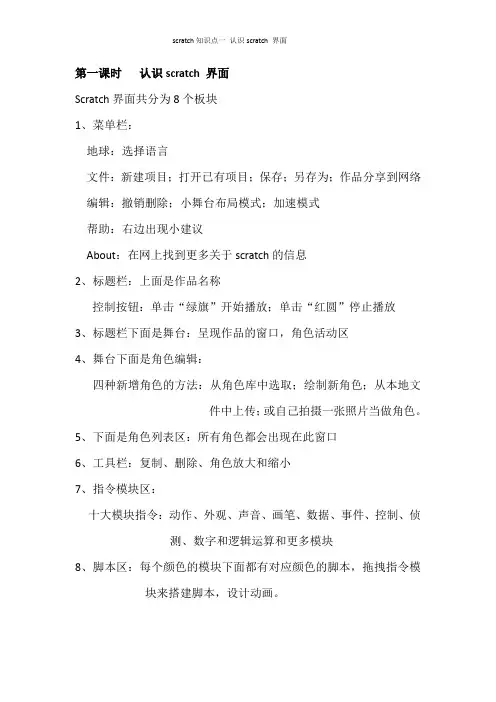 scratch 知识点一 认识 scratch 界面

第一课时 认识 scratch 界面

Scratch 界面共分为 8 个板块

1、菜单栏：

地球：选择语言

文件：新建项目；打开已有项目；保存；另存为；作品分享到网络

编辑：撤销删除；小舞台布局模式；加速模式

帮助：右边出现小建议

About：在网上找到更多关于 scratch 的信息

2、标题栏：上面是作品名称

控制按钮：单击“绿旗”开始播放；单击“红圆”停止播放

3、标题栏下面是舞台：呈现作品的窗口，角色活动区

4、舞台下面是角色编辑：

四种新增角色的方法：从角色库中选取；绘制新角色；从本地文件中上传；或自己拍摄一张照片当做角色。

5、下面是角色列表区：所有角色都会出现在此窗口

6、工具栏：复制、删除、角色放大和缩小

7、指令模块区：

十大模块指令：动作、外观、声音、画笔、数据、事件、控制、侦测、数字和逻辑运算和更多模块

8、脚本区：每个颜色的模块下面都有对应颜色的脚本，拖拽指令模块来搭建脚本，设计动画。